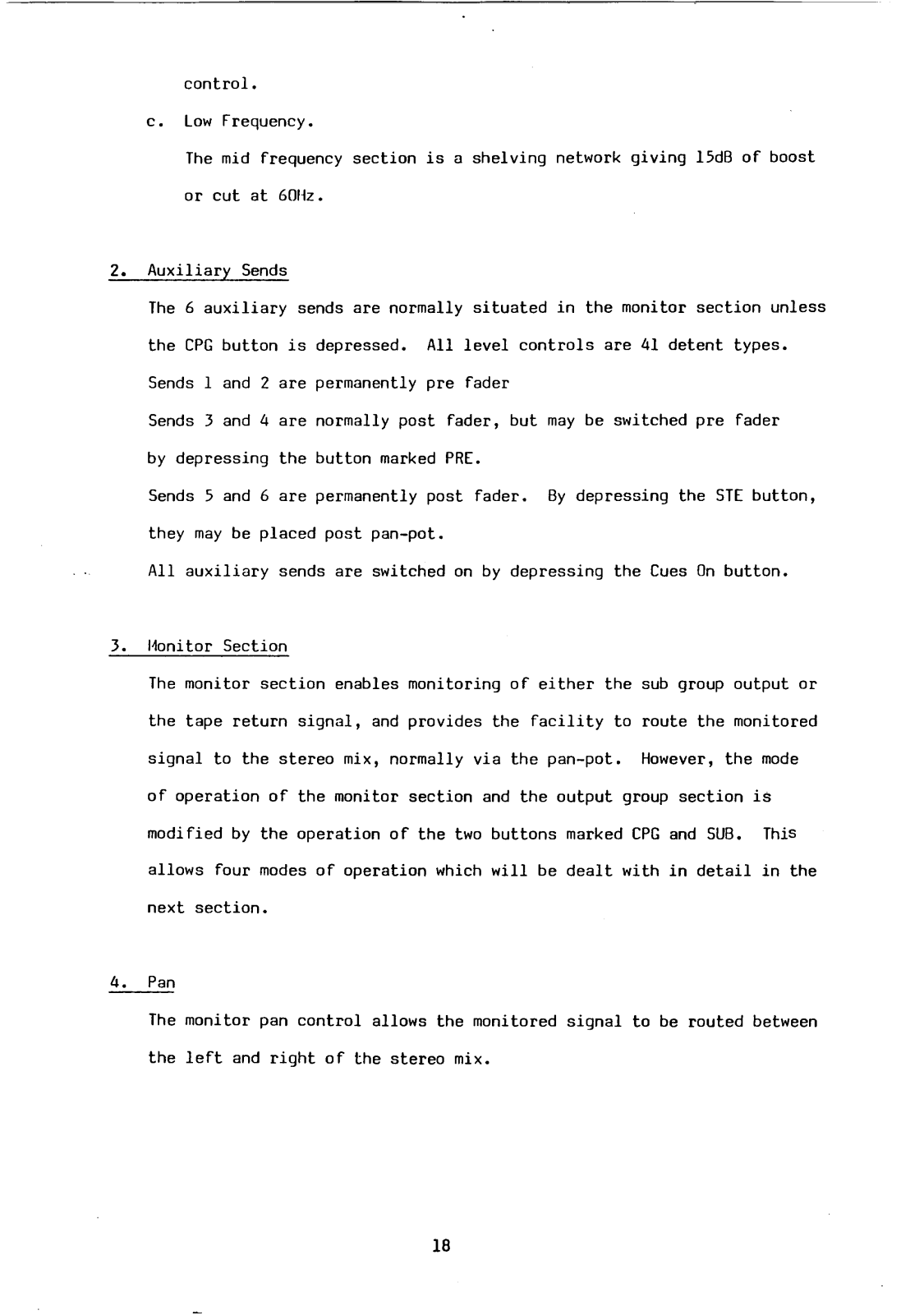 control.

c. Low Frequency.

The mid frequency section is a shelving network giving 15dB of boost or cut at 60Hz.

2. Auxiliary Sends

The 6 auxiliary sends are normally situated in the monitor section unless the CPG button is depressed. All level controls are 41 detent types.

Sends 1 and 2 are permanently pre fader

Sends 3 and 4 are normally post fader, but may be switched pre fader by depressing the button marked PRE.

Sends 5 and 6 are permanently post fader. By depressing the STE button, they may be placed post pan-pot.

All auxiliary sends are switched on by depressing the Cues On button.

3. Monitor Section

The monitor section enables monitoring of either the sub group output or the tape return signal, and provides the facility to route the monitored signal to the stereo mix, normally via the pan-pot. However, the mode of operation of the monitor section and the output group section is modified by the operation of the two buttons marked CPG and SUB. This allows four modes of operation which will be dealt with in detail in the next section.

4. Pan

The monitor pan control allows the monitored signal to be routed between the left and right of the stereo mix.

18